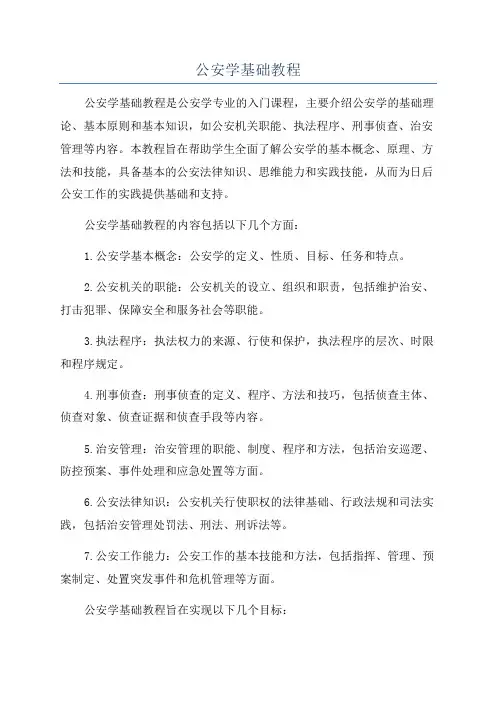 公安学基础教程

公安学基础教程是公安学专业的入门课程，主要介绍公安学的基础理论、基本原则和基本知识，如公安机关职能、执法程序、刑事侦查、治安管理等内容。本教程旨在帮助学生全面了解公安学的基本概念、原理、方法和技能，具备基本的公安法律知识、思维能力和实践技能，从而为日后公安工作的实践提供基础和支持。

公安学基础教程的内容包括以下几个方面：

1.公安学基本概念：公安学的定义、性质、目标、任务和特点。

2.公安机关的职能：公安机关的设立、组织和职责，包括维护治安、打击犯罪、保障安全和服务社会等职能。

3.执法程序：执法权力的来源、行使和保护，执法程序的层次、时限和程序规定。

4.刑事侦查：刑事侦查的定义、程序、方法和技巧，包括侦查主体、侦查对象、侦查证据和侦查手段等内容。

5.治安管理：治安管理的职能、制度、程序和方法，包括治安巡逻、防控预案、事件处理和应急处置等方面。

6.公安法律知识：公安机关行使职权的法律基础、行政法规和司法实践，包括治安管理处罚法、刑法、刑诉法等。

7.公安工作能力：公安工作的基本技能和方法，包括指挥、管理、预案制定、处置突发事件和危机管理等方面。

公安学基础教程旨在实现以下几个目标：